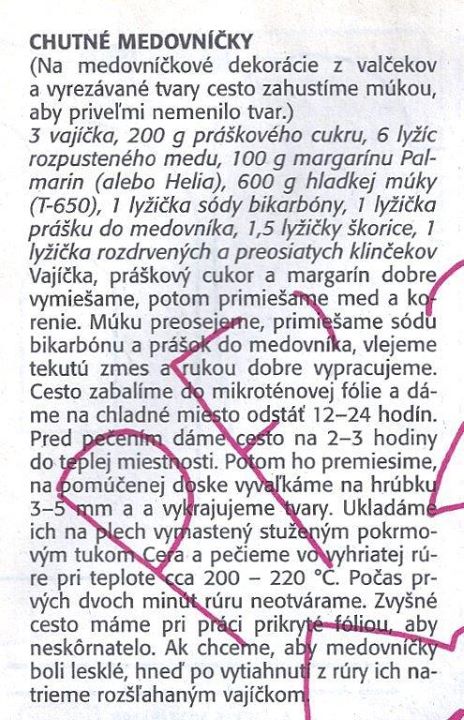 CHUTNÉ MEDOVNÍČKY
(Na medovníčkové dekorácie z valčekov a vyrezávané tvary cesto zahustíme múkou, aby priveľmi nemenilo tvar.)
3 vajíčka, 200 g práškového cukru, 6 lyžíc rozpusteného medu, 100 g margarínu Palmarin (alebo Helia), 600 g hladkej múky (T-650), 1 lyžička sódy bikarbóny, 1 lyžička prášku do medovníka, 1,5 lyžičky škorice, 1 lyžička rozdrvených a preosiatych klinčekov
Vajíčka, práškový cukor a margarín dobre vymiešame, potom primiešame med a korenie. Múku preosejeme, primiešame sódu bikarbónu a prášok do medovníka, vlejeme tekutú zmes a rukou dobre vypracujeme. Cesto zabalíme do mikroténovej fólie a dáme na chladné miesto odstáť 12–24 hodín. Pred pečením dáme cesto na 2–3 hodiny do teplej miestnosti. Potom ho premiesime, na pomúčenej doske vyvaľkáme na hrúbku 3–5 mm a a vykrajujeme tvary. Ukladáme ich na plech vymastený stuženým pokrmovým tukom Cera a pečieme vo vyhriatej rúre pri teplote cca 200 – 220 °C. Počas prvých dvoch minút rúru neotvárame. Zvyšné cesto máme pri práci prikryté fóliou, aby neskôrnatelo. Ak chceme, aby medovníčky boli lesklé, hneď po vytiahnutí z rúry ich natrieme rozšľahaným vajíčkom.